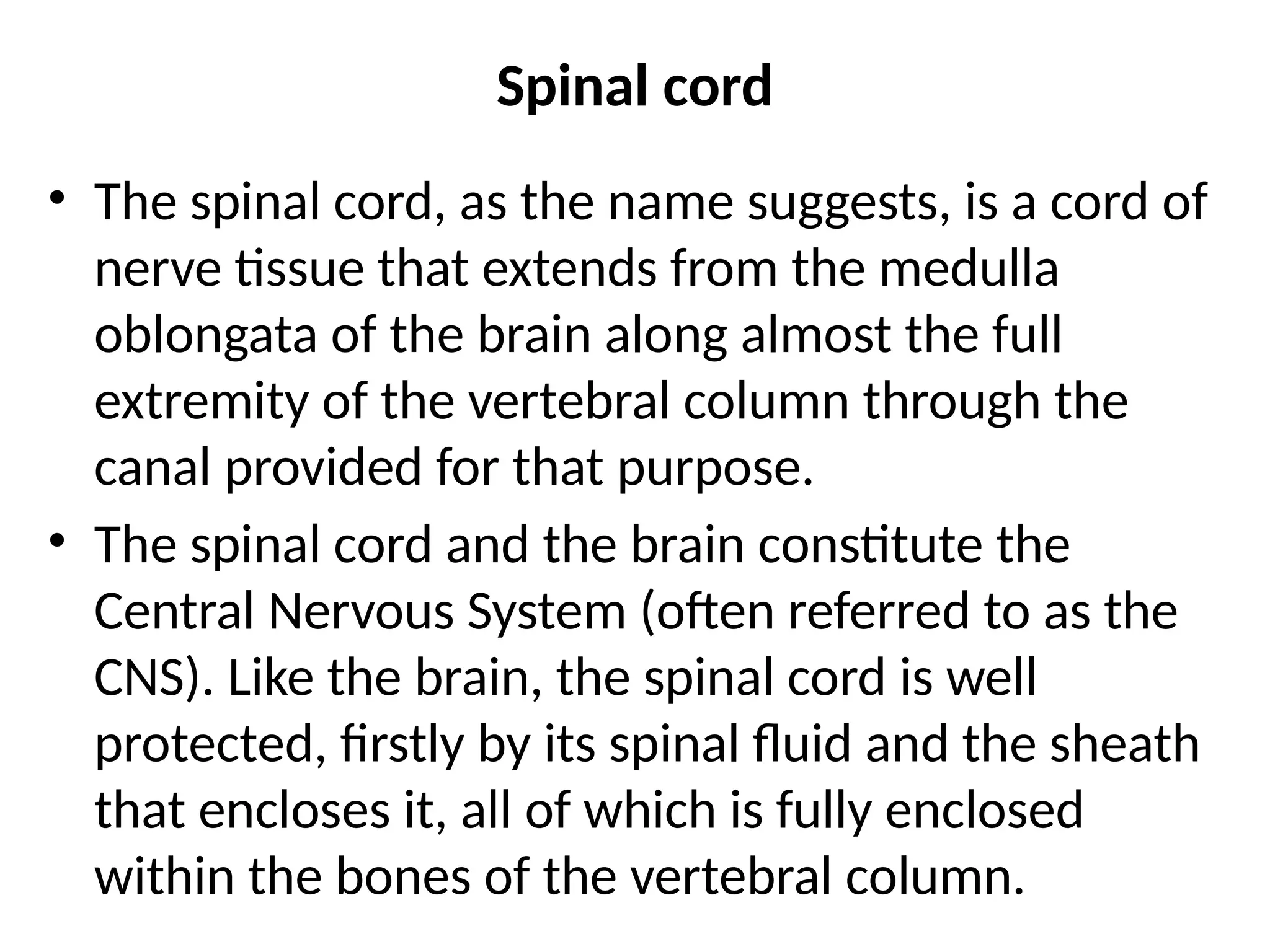 Spinal cord

• The spinal cord, as the name suggests, is a cord of nerve tissue that extends from the medulla oblongata of the brain along almost the full extremity of the vertebral column through the canal provided for that purpose.

• The spinal cord and the brain constitute the Central Nervous System (often referred to as the CNS). Like the brain, the spinal cord is well protected, firstly by its spinal fluid and the sheath that encloses it, all of which is fully enclosed within the bones of the vertebral column.